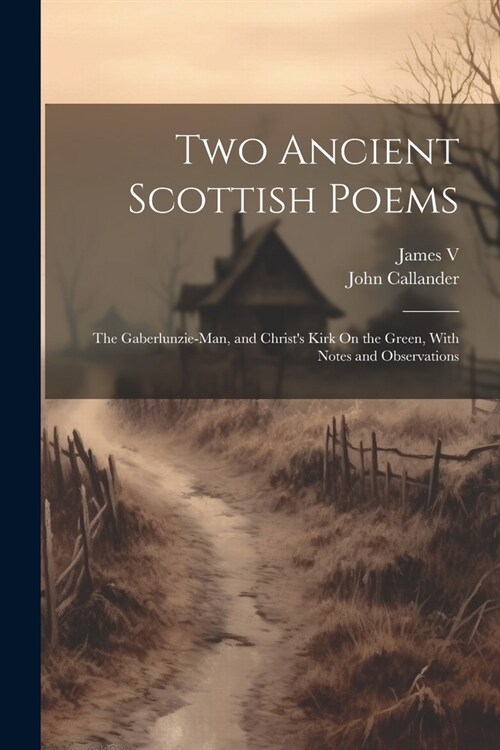 Two Ancient Scottish Poems

James V
John Callander

The Gaberlunzie-Man, and Christ's Kirk On the Green, With Notes and Observations